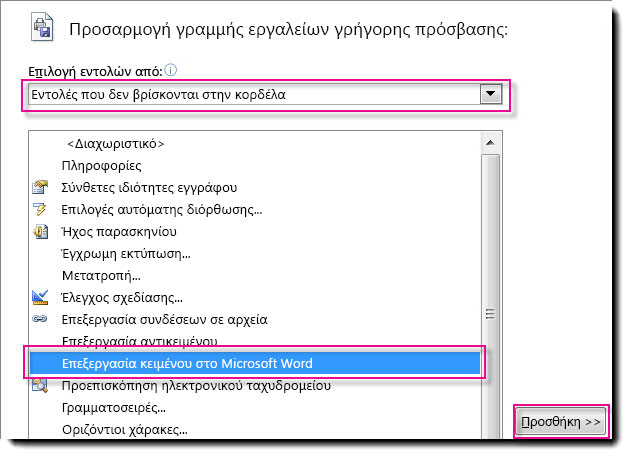 Προσαρμογή γραμμής εργαλείων γρήγορης πρόσβασης:

Επιλογή εντολών από:

Εντολές που δεν βρίσκονται στην κορδέλα

<Διαχωριστικό>
Πληροφορίες
Σύνθετες ιδιότητες εγγράφου
Επιλογές αυτόματης διόρθωσης...
Ήχος παρασκηνίου
Έγχρωμη εκτύπωση...
Μετατροπή...
Έλεγχος σχεδίασης...
Επεξεργασία συνδέσεων σε αρχεία
Επεξεργασία αντικειμένου
Επεξεργασία κειμένου στο Microsoft Word
Προεπισκόπηση ηλεκτρονικού ταχυδρομείου
Γραμματοσειρές...
Οριζόντιοι χάρακες...

Προσθήκη >>